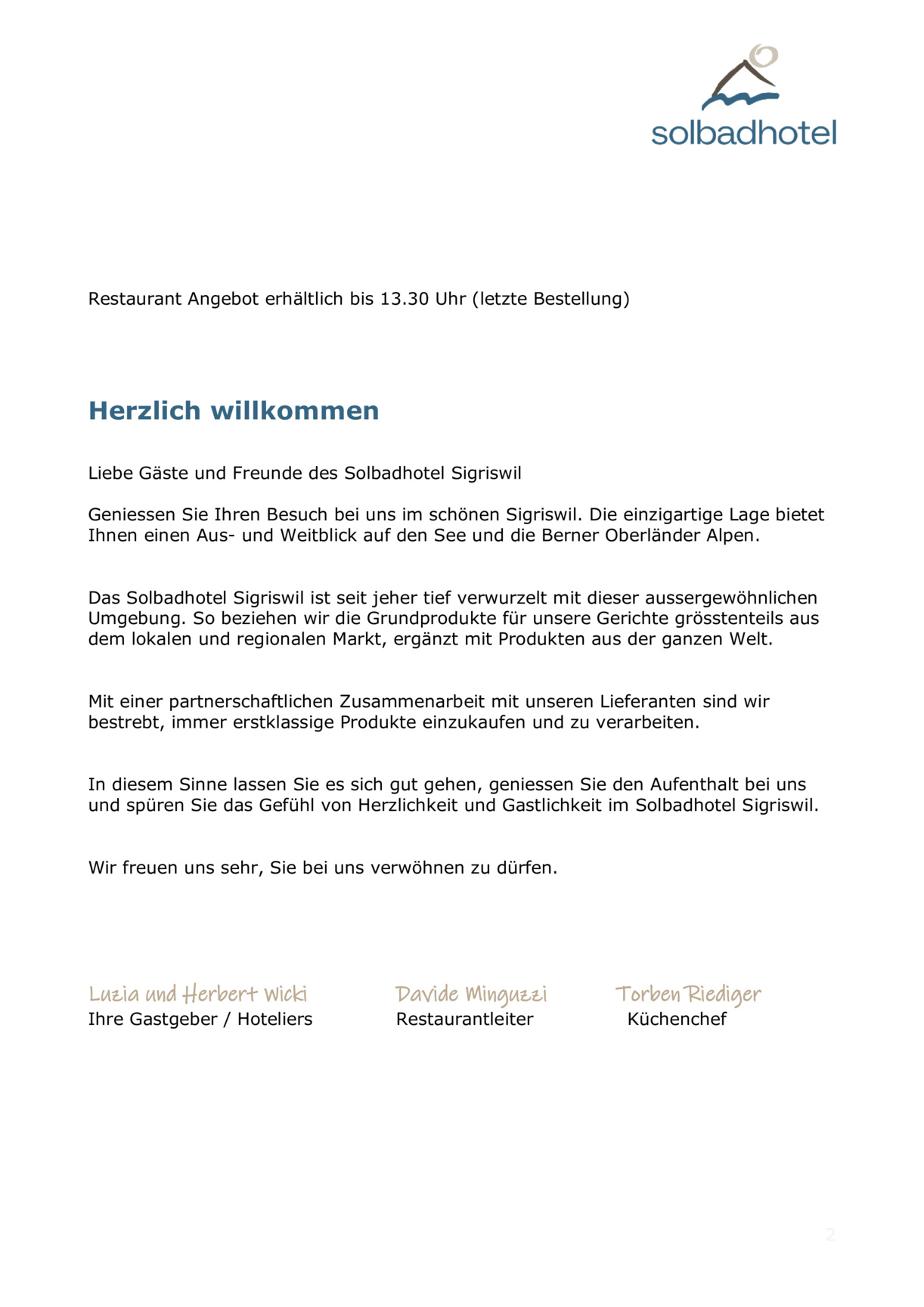 solbadhotel

Restaurant Angebot erhältlich bis 13.30 Uhr (letzte Bestellung)

Herzlich willkommen

Liebe Gäste und Freunde des Solbadhotel Sigriswil

Geniessen Sie Ihren Besuch bei uns im schönen Sigriswil. Die einzigartige Lage bietet Ihnen einen Aus- und Weitblick auf den See und die Berner Oberländer Alpen.

Das Solbadhotel Sigriswil ist seit jeher tief verwurzelt mit dieser aussergewöhnlichen Umgebung. So beziehen wir die Grundprodukte für unsere Gerichte grösstenteils aus dem lokalen und regionalen Markt, ergänzt mit Produkten aus der ganzen Welt.

Mit einer partnerschaftlichen Zusammenarbeit mit unseren Lieferanten sind wir bestrebt, immer erstklassige Produkte einzukaufen und zu verarbeiten.

In diesem Sinne lassen Sie es sich gut gehen, geniessen Sie den Aufenthalt bei uns und spüren Sie das Gefühl von Herzlichkeit und Gastlichkeit im Solbadhotel Sigriswil.

Wir freuen uns sehr, Sie bei uns verwöhnen zu dürfen.

Luzia und Herbert Wicki
Ihre Gastgeber / Hoteliers

Davide Minguzzi
Restaurantleiter

Torben Riediger
Küchenchef

2